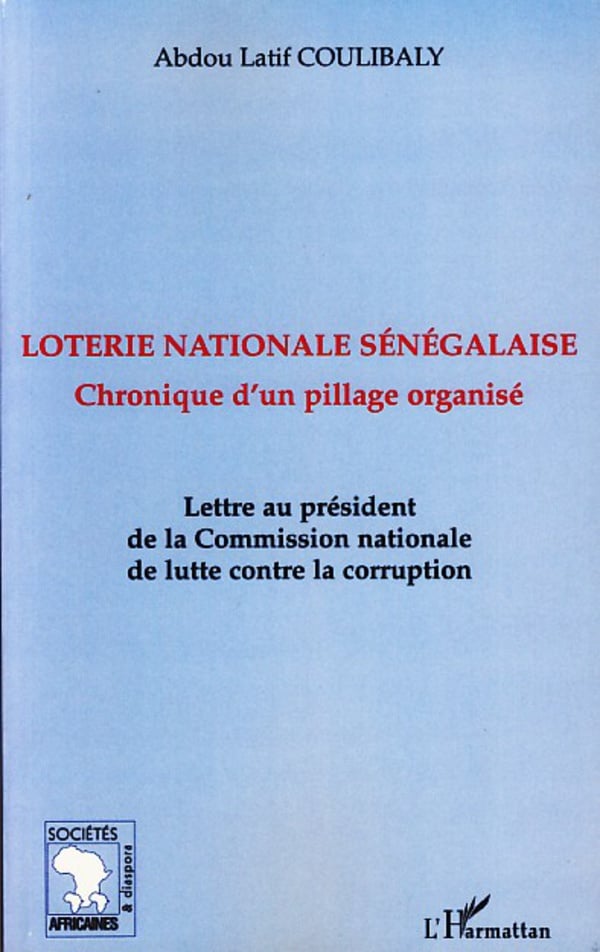 Abdou Latif COULIBALY

LOTERIE NATIONALE SÉNÉGALAISE
Chronique d'un pillage organisé

Lettre au président
de la Commission nationale
de lutte contre la corruption

SOCIÉTÉS
AFRICAINES
& diaspora

L'Harmattan